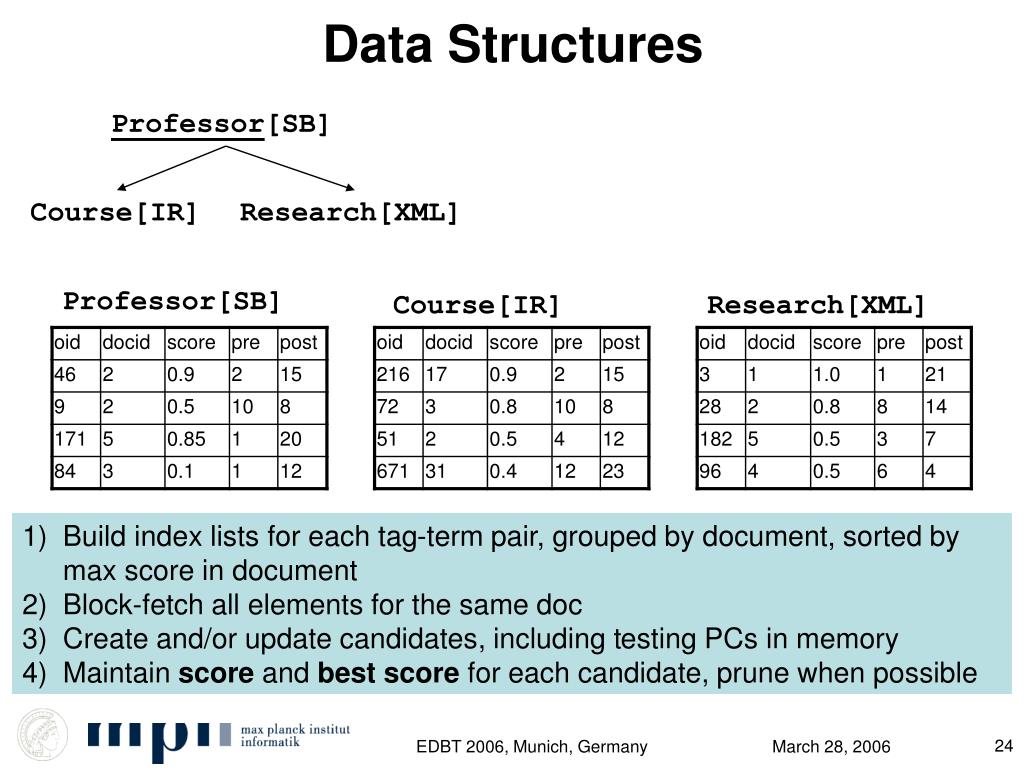 Data Structures

Professor[SB]

Course[IR] Research[XML]

Professor[SB]

| oid | docid | score | pre | post |
|---|---|---|---|---|
| 46 | 2 | 0.9 | 2 | 15 |
| 9 | 2 | 0.5 | 10 | 8 |
| 171 | 5 | 0.85 | 1 | 20 |
| 84 | 3 | 0.1 | 1 | 12 |

Course[IR]

| oid | docid | score | pre | post |
|---|---|---|---|---|
| 216 | 17 | 0.9 | 2 | 15 |
| 72 | 3 | 0.8 | 10 | 8 |
| 51 | 2 | 0.5 | 4 | 12 |
| 671 | 31 | 0.4 | 12 | 23 |

Research[XML]

| oid | docid | score | pre | post |
|---|---|---|---|---|
| 3 | 1 | 1.0 | 1 | 21 |
| 28 | 2 | 0.8 | 8 | 14 |
| 182 | 5 | 0.5 | 3 | 7 |
| 96 | 4 | 0.5 | 6 | 4 |

1) Build index lists for each tag-term pair, grouped by document, sorted by max score in document
2) Block-fetch all elements for the same doc
3) Create and/or update candidates, including testing PCs in memory
4) Maintain score and best score for each candidate, prune when possible

mpi max planck institut informatik

EDBT 2006, Munich, Germany

March 28, 2006

24